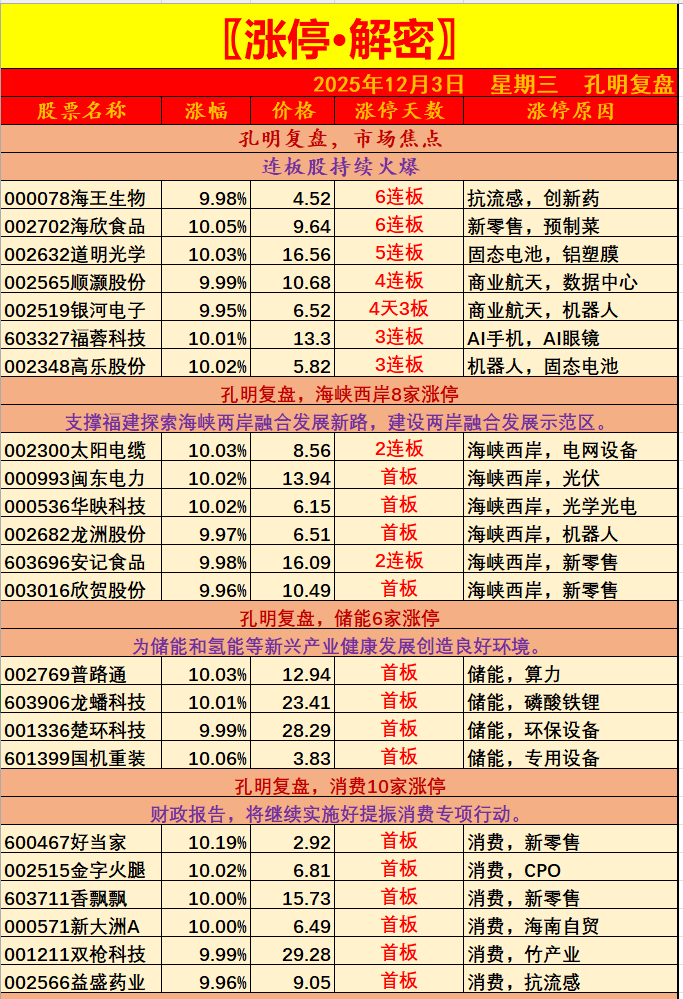 〖涨停•解密〗

2025年12月3日 星期三 孔明复盘

| 股票名称 | 涨幅 | 价格 | 涨停天数 | 涨停原因 |
|---|---|---|---|---|
| 孔明复盘，市场焦点 | | | | |
| 连板股持续火爆 | | | | |
| 000078海王生物 | 9.98% | 4.52 | 6连板 | 抗流感，创新药 |
| 002702海欣食品 | 10.05% | 9.64 | 6连板 | 新零售，预制菜 |
| 002632道明光学 | 10.03% | 16.56 | 5连板 | 固态电池，铝塑膜 |
| 002565顺灏股份 | 9.99% | 10.68 | 4连板 | 商业航天，数据中心 |
| 002519银河电子 | 9.95% | 6.52 | 4天3板 | 商业航天，机器人 |
| 603327福蓉科技 | 10.01% | 13.3 | 3连板 | AI手机，AI眼镜 |
| 002348高乐股份 | 10.02% | 5.82 | 3连板 | 机器人，固态电池 |
| 孔明复盘，海峡西岸8家涨停 | | | | |
| 支撑福建探索海峡两岸融合发展新路，建设两岸融合发展示范区。 | | | | |
| 002300太阳电缆 | 10.03% | 8.56 | 2连板 | 海峡西岸，电网设备 |
| 000993闽东电力 | 10.02% | 13.94 | 首板 | 海峡西岸，光伏 |
| 000536华映科技 | 10.02% | 6.15 | 首板 | 海峡西岸，光学光电 |
| 002682龙洲股份 | 9.97% | 6.51 | 首板 | 海峡西岸，机器人 |
| 603696安记食品 | 9.98% | 16.09 | 2连板 | 海峡西岸，新零售 |
| 003016欣贺股份 | 9.96% | 10.49 | 首板 | 海峡西岸，新零售 |
| 孔明复盘，储能6家涨停 | | | | |
| 为储能和氢能等新兴产业健康发展创造良好环境。 | | | | |
| 002769普路通 | 10.03% | 12.94 | 首板 | 储能，算力 |
| 603906龙蟠科技 | 10.01% | 23.41 | 首板 | 储能，磷酸铁锂 |
| 001336楚环科技 | 9.99% | 28.29 | 首板 | 储能，环保设备 |
| 601399国机重装 | 10.06% | 3.83 | 首板 | 储能，专用设备 |
| 孔明复盘，消费10家涨停 | | | | |
| 财政报告，将继续实施好提振消费专项行动。 | | | | |
| 600467好当家 | 10.19% | 2.92 | 首板 | 消费，新零售 |
| 002515金字火腿 | 10.02% | 6.81 | 首板 | 消费，CPO |
| 603711香飘飘 | 10.00% | 15.73 | 首板 | 消费，新零售 |
| 000571新大洲A | 10.00% | 6.49 | 首板 | 消费，海南自贸 |
| 001211双枪科技 | 9.99% | 29.28 | 首板 | 消费，竹产业 |
| 002566益盛药业 | 9.96% | 9.05 | 首板 | 消费，抗流感 |